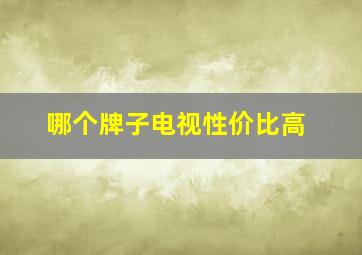 哪个牌子电视性价比高